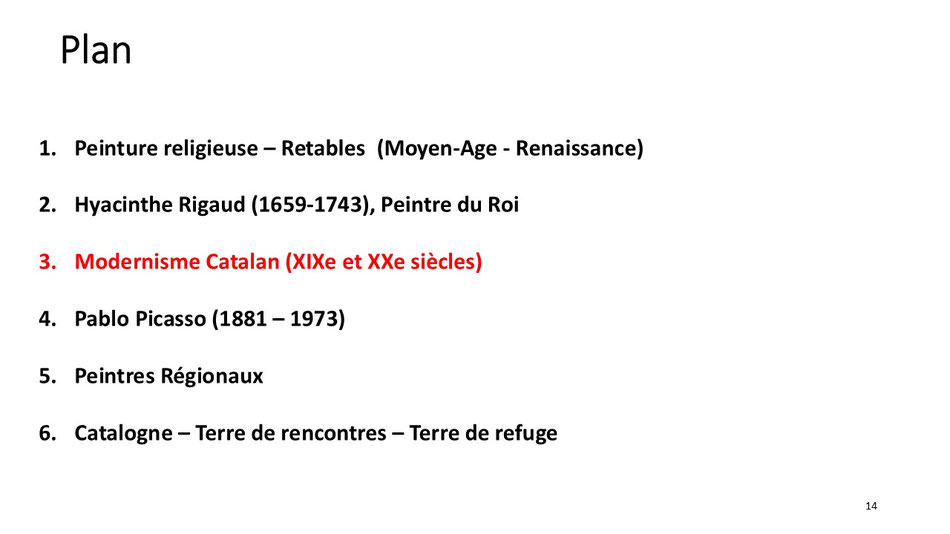 Plan

1. Peinture religieuse – Retables (Moyen-Age - Renaissance)

2. Hyacinthe Rigaud (1659-1743), Peintre du Roi

3. Modernisme Catalan (XIXe et XXe siècles)

4. Pablo Picasso (1881 – 1973)

5. Peintres Régionaux

6. Catalogne – Terre de rencontres – Terre de refuge

14